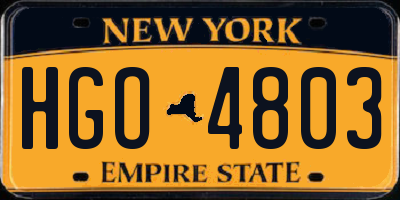 NEW YORK

HGO 4803

EMPIRE STATE